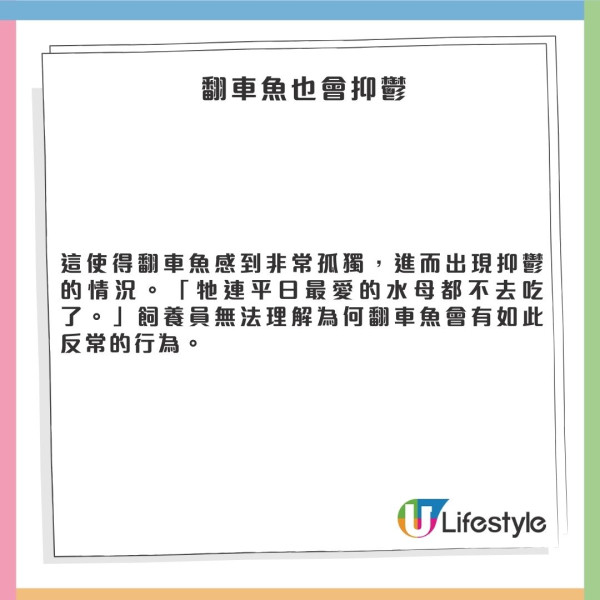 翻車魚也會抑鬱

這使得翻車魚感到非常孤獨，進而出現抑鬱的情況。「牠連平日最愛的水母都不去吃了。」飼養員無法理解為何翻車魚會有如此反常的行為。

U Lifestyle